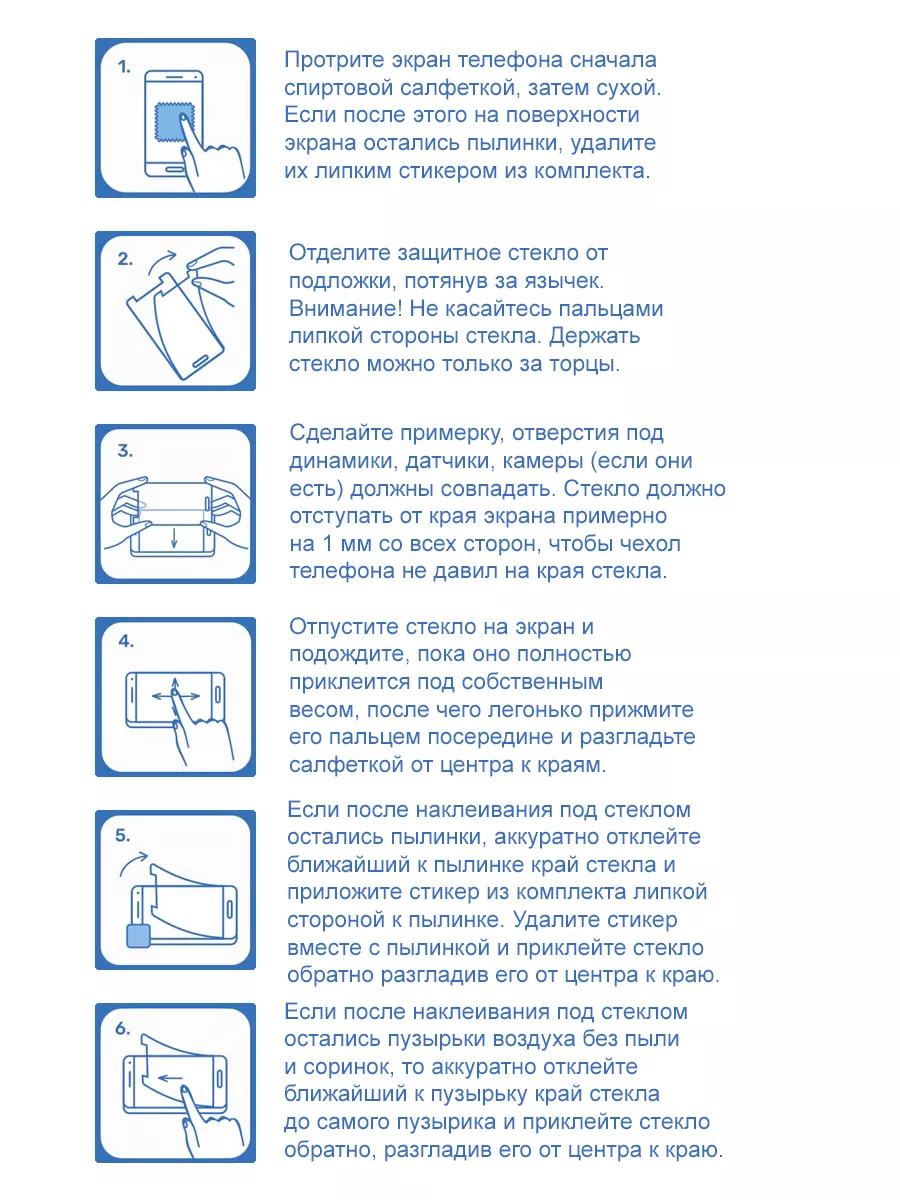 1.

Протрите экран телефона сначала спиртовой салфеткой, затем сухой. Если после этого на поверхности экрана остались пылинки, удалите их липким стикером из комплекта.

2.

Отделите защитное стекло от подложки, потянув за язычек. Внимание! Не касайтесь пальцами липкой стороны стекла. Держать стекло можно только за торцы.

3.

Сделайте примерку, отверстия под динамики, датчики, камеры (если они есть) должны совпадать. Стекло должно отступать от края экрана примерно на 1 мм со всех сторон, чтобы чехол телефона не давил на края стекла.

4.

Отпустите стекло на экран и подождите, пока оно полностью приклеится под собственным весом, после чего легонько прижмите его пальцем посередине и разгладьте салфеткой от центра к краям.

5.

Если после наклеивания под стеклом остались пылинки, аккуратно отклейте ближайший к пылинке край стекла и приложите стикер из комплекта липкой стороной к пылинке. Удалите стикер вместе с пылинкой и приклейте стекло обратно разгладив его от центра к краю.

6.

Если после наклеивания под стеклом остались пузырьки воздуха без пыли и соринок, то аккуратно отклейте ближайший к пузырьку край стекла до самого пузырика и приклейте стекло обратно, разгладив его от центра к краю.